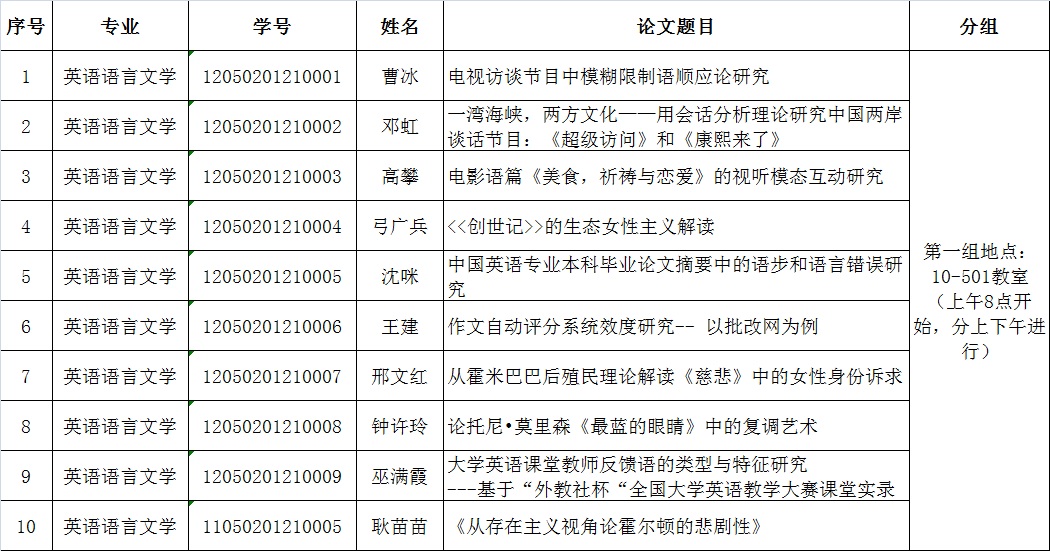 | 序号 | 专业 | 学号 | 姓名 | 论文题目 | 分组 |
|---|---|---|---|---|---|
| 1 | 英语语言文学 | 12050201210001 | 曹冰 | 电视访谈节目中模糊限制语顺应论研究 | 第一组地点：10-501教室（上午8点开始，分上下午进行） |
| 2 | 英语语言文学 | 12050201210002 | 邓虹 | 一湾海峡，两方文化——用会话分析理论研究中国两岸谈话节目：《超级访问》和《康熙来了》 | |
| 3 | 英语语言文学 | 12050201210003 | 高攀 | 电影语篇《美食，祈祷与恋爱》的视听模态互动研究 | |
| 4 | 英语语言文学 | 12050201210004 | 弓广兵 | <<创世记>>的生态女性主义解读 | |
| 5 | 英语语言文学 | 12050201210005 | 沈咪 | 中国英语专业本科毕业论文摘要中的语步和语言错误研究 | |
| 6 | 英语语言文学 | 12050201210006 | 王建 | 作文自动评分系统效度研究-- 以批改网为例 | |
| 7 | 英语语言文学 | 12050201210007 | 邢文红 | 从霍米巴巴后殖民理论解读《慈悲》中的女性身份诉求 | |
| 8 | 英语语言文学 | 12050201210008 | 钟许玲 | 论托尼•莫里森《最蓝的眼睛》中的复调艺术 | |
| 9 | 英语语言文学 | 12050201210009 | 巫满霞 | 大学英语课堂教师反馈语的类型与特征研究 ---基于“外教社杯“全国大学英语教学大赛课堂实录 | |
| 10 | 英语语言文学 | 11050201210005 | 耿苗苗 | 《从存在主义视角论霍尔顿的悲剧性》 | |